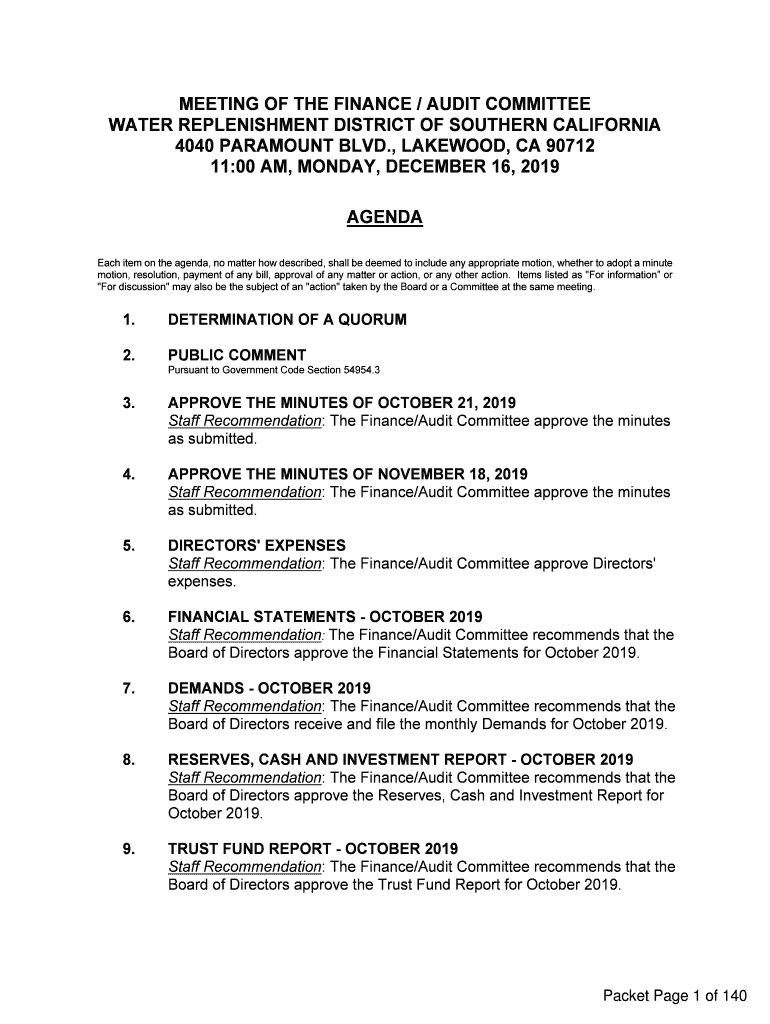 MEETING OF THE FINANCE / AUDIT COMMITTEE
WATER REPLENISHMENT DISTRICT OF SOUTHERN CALIFORNIA
4040 PARAMOUNT BLVD., LAKEWOOD, CA 90712
11:00 AM, MONDAY, DECEMBER 16, 2019

AGENDA

Each item on the agenda, no matter how described, shall be deemed to include any appropriate motion, whether to adopt a minute motion, resolution, payment of any bill, approval of any matter or action, or any other action. Items listed as "For information" or "For discussion" may also be the subject of an "action" taken by the Board or a Committee at the same meeting.

1. DETERMINATION OF A QUORUM

2. PUBLIC COMMENT
Pursuant to Government Code Section 54954.3

3. APPROVE THE MINUTES OF OCTOBER 21, 2019
Staff Recommendation: The Finance/Audit Committee approve the minutes as submitted.

4. APPROVE THE MINUTES OF NOVEMBER 18, 2019
Staff Recommendation: The Finance/Audit Committee approve the minutes as submitted.

5. DIRECTORS' EXPENSES
Staff Recommendation: The Finance/Audit Committee approve Directors' expenses.

6. FINANCIAL STATEMENTS - OCTOBER 2019
Staff Recommendation: The Finance/Audit Committee recommends that the Board of Directors approve the Financial Statements for October 2019.

7. DEMANDS - OCTOBER 2019
Staff Recommendation: The Finance/Audit Committee recommends that the Board of Directors receive and file the monthly Demands for October 2019.

8. RESERVES, CASH AND INVESTMENT REPORT - OCTOBER 2019
Staff Recommendation: The Finance/Audit Committee recommends that the Board of Directors approve the Reserves, Cash and Investment Report for October 2019.

9. TRUST FUND REPORT - OCTOBER 2019
Staff Recommendation: The Finance/Audit Committee recommends that the Board of Directors approve the Trust Fund Report for October 2019.

Packet Page 1 of 140